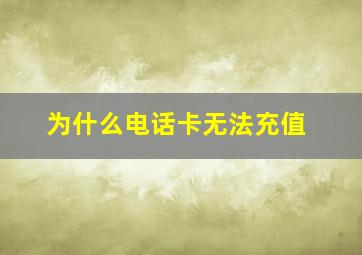 为什么电话卡无法充值